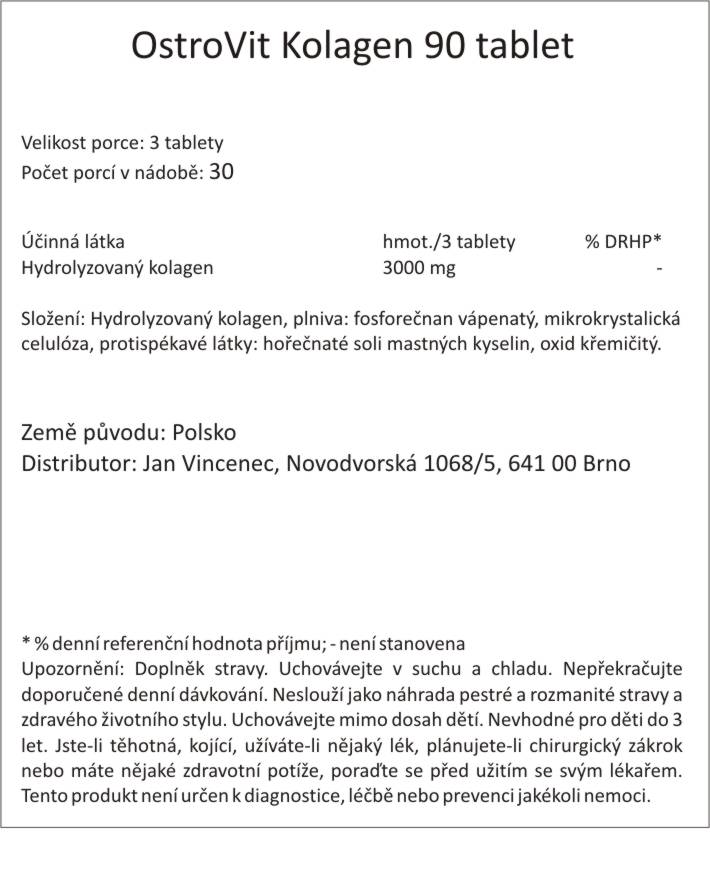 OstroVit Kolagen 90 tablet

Velikost porce: 3 tablety
Počet porcí v nádobě: 30

| Účinná látka | hmot./3 tablety | % DRHP* |
|---|---|---|
| Hydrolyzovaný kolagen | 3000 mg | - |

Složení: Hydrolyzovaný kolagen, plniva: fosforečnan vápenatý, mikrokrystalická celulóza, protispékavé látky: hořečnaté soli mastných kyselin, oxid křemičitý.

Země původu: Polsko
Distributor: Jan Vincenec, Novodvorská 1068/5, 641 00 Brno

* % denní referenční hodnota příjmu; - není stanovena
Upozornění: Doplněk stravy. Uchovávejte v suchu a chladu. Nepřekračujte doporučené denní dávkování. Neslouží jako náhrada pestré a rozmanité stravy a zdravého životního stylu. Uchovávejte mimo dosah dětí. Nevhodné pro děti do 3 let. Jste-li těhotná, kojící, užíváte-li nějaký lék, plánujete-li chirurgický zákrok nebo máte nějaké zdravotní potíže, poraďte se před užitím se svým lékařem. Tento produkt není určen k diagnostice, léčbě nebo prevenci jakékoli nemoci.